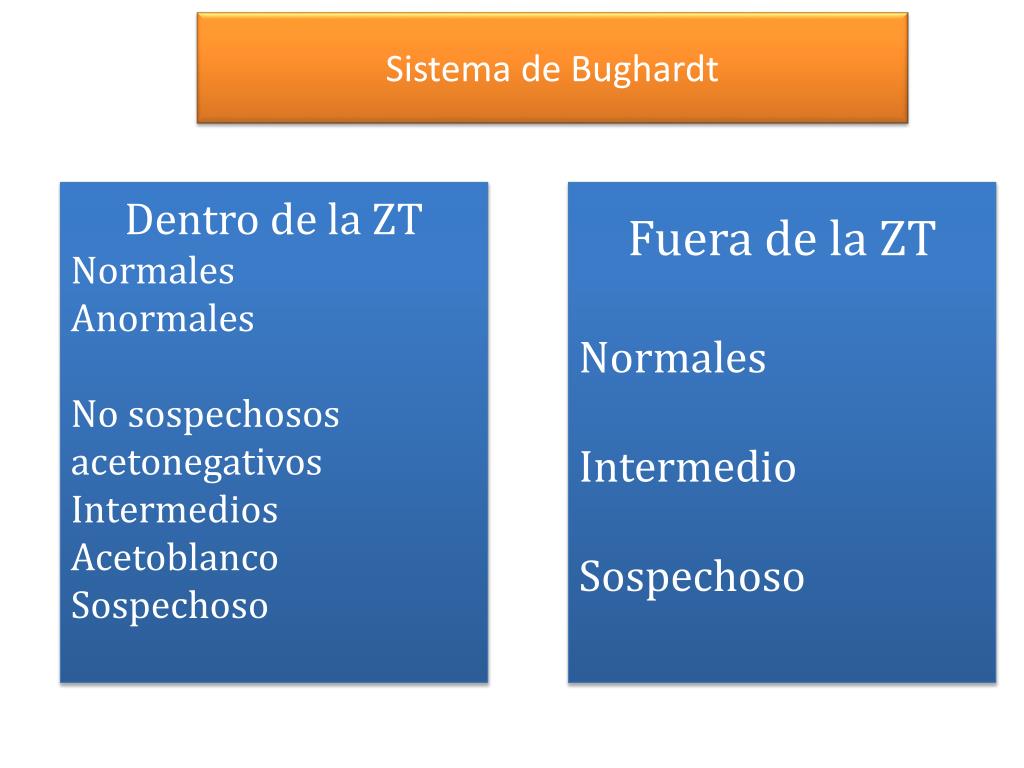 Sistema de Bughardt

Dentro de la ZT
Normales
Anormales

No sospechosos acetonegativos
Intermedios
Acetoblanco
Sospechoso

Fuera de la ZT

Normales

Intermedio

Sospechoso